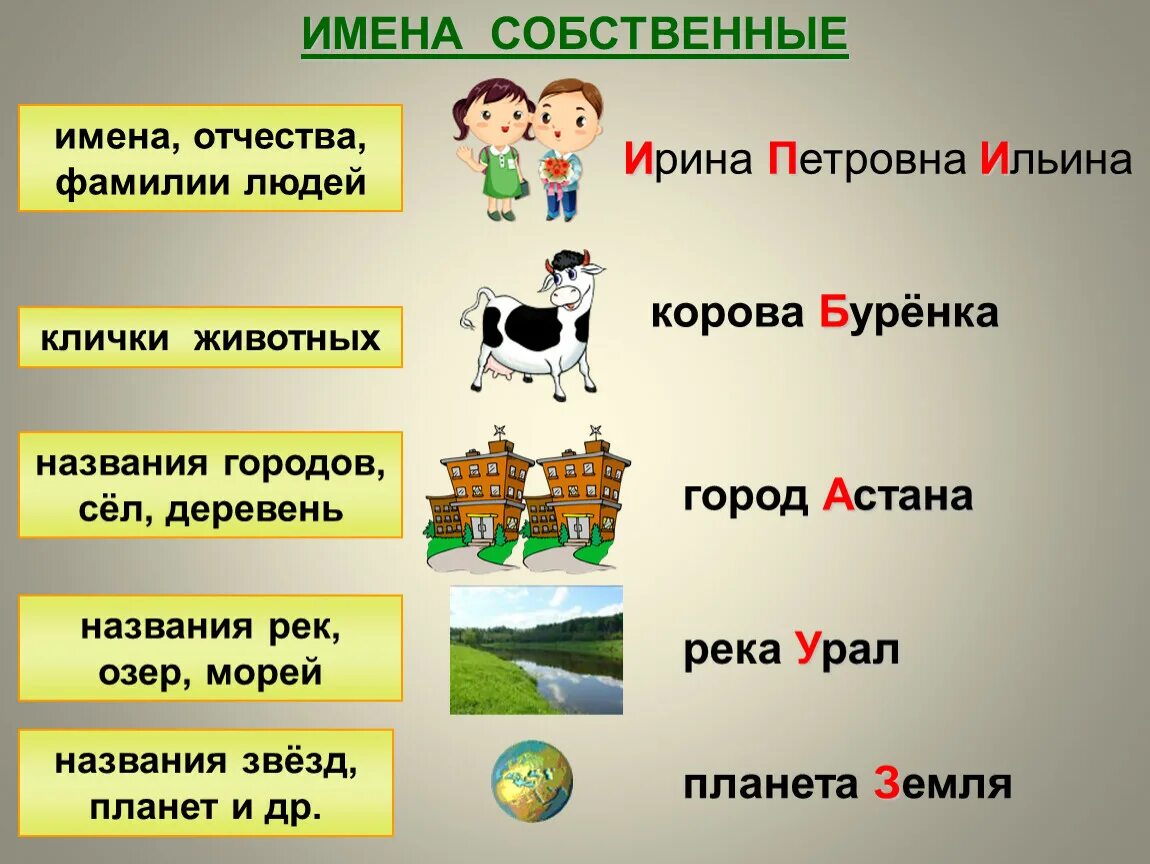 ИМЕНА СОБСТВЕННЫЕ

имена, отчества, фамилии людей

Ирина Петровна Ильина

клички животных

корова Бурёнка

названия городов, сёл, деревень

город Астана

названия рек, озер, морей

река Урал

названия звёзд, планет и др.

планета Земля